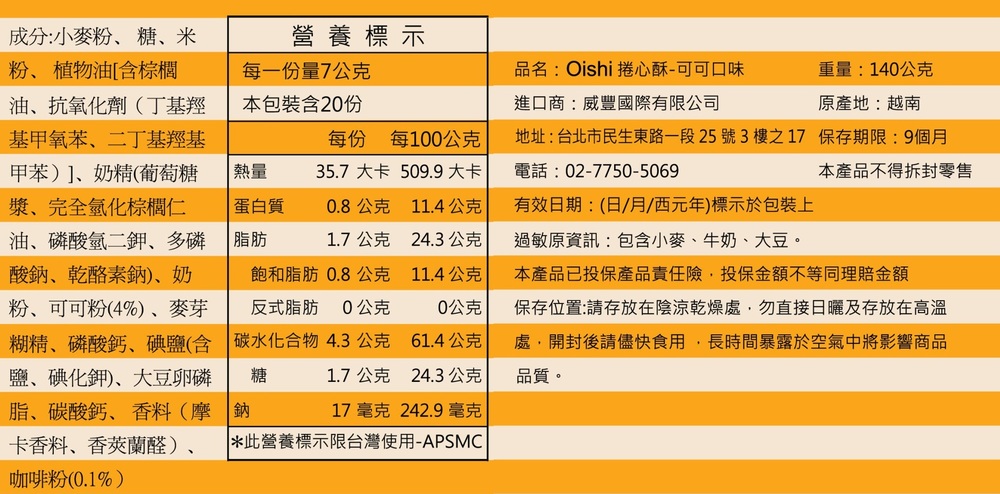 成分:小麥粉、糖、米粉、植物油[含棕櫚油、抗氧化劑(丁基羥基甲氧苯、二丁基羥基甲苯)]、奶精(葡萄糖漿、完全氫化棕櫚仁油、磷酸氫二鉀、多磷酸鈉、乾酪素鈉)、奶粉、可可粉(4%)、麥芽糊精、磷酸鈣、碘鹽(含鹽、碘化鉀)、大豆卵磷脂、碳酸鈣、香料(摩卡香料、香莢蘭醛)、咖啡粉(0.1%)

營養標示

每一份量7公克
本包裝含20份

| | 每份 | 每100公克 |
|---|---|---|
| 熱量 | 35.7 大卡 | 509.9 大卡 |
| 蛋白質 | 0.8 公克 | 11.4 公克 |
| 脂肪 | 1.7 公克 | 24.3 公克 |
| 飽和脂肪 | 0.8 公克 | 11.4 公克 |
| 反式脂肪 | 0 公克 | 0公克 |
| 碳水化合物 | 4.3 公克 | 61.4 公克 |
| 糖 | 1.7 公克 | 24.3 公克 |
| 鈉 | 17 毫克 | 242.9 毫克 |

*此營養標示限台灣使用-APSMC

品名:Oishi 捲心酥-可可口味 重量:140公克
進口商:威豐國際有限公司 原產地:越南
地址:台北市民生東路一段25號3樓之17 保存期限:9個月
電話:02-7750-5069 本產品不得拆封零售
有效日期:(日/月/西元年)標示於包裝上
過敏原資訊:包含小麥、牛奶、大豆。
本產品已投保產品責任險,投保金額不等同理賠金額
保存位置:請存放在陰涼乾燥處,勿直接日曬及存放在高溫處,開封後請儘快食用,長時間暴露於空氣中將影響商品品質。